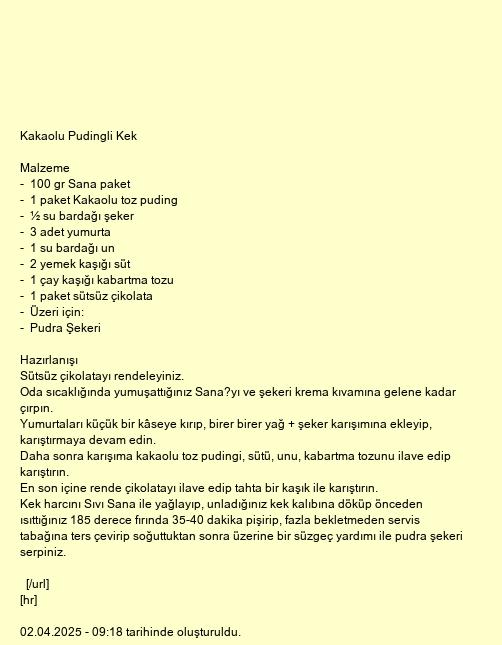 Kakaolu Pudingli Kek

Malzeme
- 100 gr Sana paket
- 1 paket Kakaolu toz puding
- ½ su bardağı şeker
- 3 adet yumurta
- 1 su bardağı un
- 2 yemek kaşığı süt
- 1 çay kaşığı kabartma tozu
- 1 paket sütsüz çikolata
- Üzeri için:
- Pudra Şekeri

Hazırlanışı
Sütsüz çikolatayı rendeleyiniz.
Oda sıcaklığında yumuşattığınız Sana?yı ve şekeri krema kıvamına gelene kadar çırpın.
Yumurtaları küçük bir kâseye kırıp, birer birer yağ + şeker karışımına ekleyip, karıştırmaya devam edin.
Daha sonra karışıma kakaolu toz pudingi, sütü, unu, kabartma tozunu ilave edip karıştırın.
En son içine rende çikolatayı ilave edip tahta bir kaşık ile karıştırın.
Kek harcını Sıvı Sana ile yağlayıp, unladığınız kek kalıbına döküp önceden ısıttığınız 185 derece fırında 35-40 dakika pişirip, fazla bekletmeden servis tabağına ters çevirip soğuttuktan sonra üzerine bir süzgeç yardımı ile pudra şekeri serpiniz.

[/url]
[hr]

02.04.2025 - 09:18 tarihinde oluşturuldu.